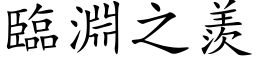 臨淵之羨